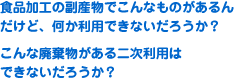 食品加工の副産物でこんなものがあるんだけど、何か利用できないだろうか？

こんな廃棄物がある二次利用はできないだろうか？